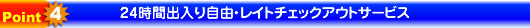 Point 4 24時間出入り自由・レイトチェックアウトサービス